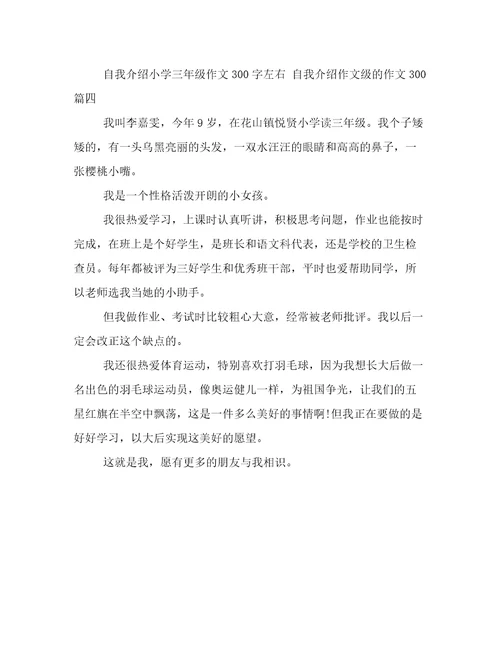 自我介绍小学三年级作文 300 字左右 自我介绍作文级的作文 300 篇四

我叫李嘉雯，今年 9 岁，在花山镇悦贤小学读三年级。我个子矮矮的，有一头乌黑亮丽的头发，一双水汪汪的眼睛和高高的鼻子，一张樱桃小嘴。

我是一个性格活泼开朗的小女孩。

我很热爱学习，上课时认真听讲，积极思考问题，作业也能按时完成，在班上是个好学生，是班长和语文科代表，还是学校的卫生检查员。每年都被评为三好学生和优秀班干部，平时也爱帮助同学，所以老师选我当她的小助手。

但我做作业、考试时比较粗心大意，经常被老师批评。我以后一定会改正这个缺点的。

我还很热爱体育运动，特别喜欢打羽毛球，因为我想长大后做一名出色的羽毛球运动员，像奥运健儿一样，为祖国争光，让我们的五星红旗在半空中飘荡，这是一件多么美好的事情啊!但我正在要做的是好好学习，以大后实现这美好的愿望。

这就是我，愿有更多的朋友与我相识。